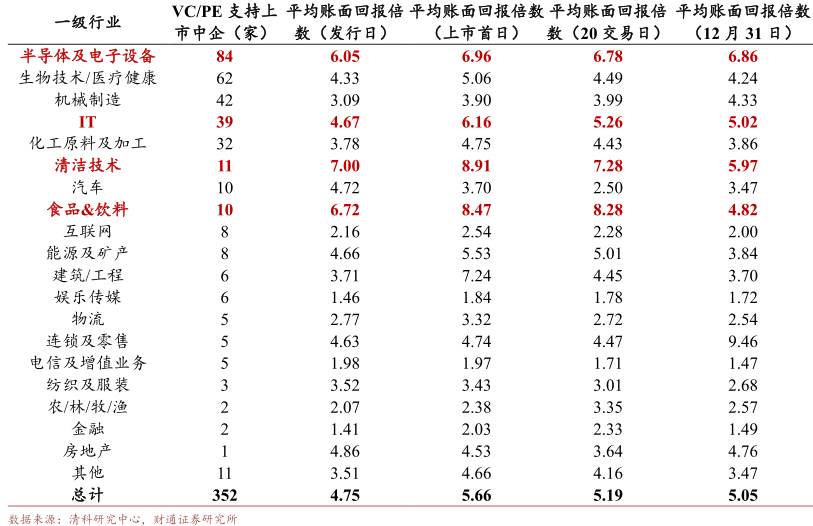 | 一级行业 | VC/PE 支持上市中企（家） | 平均账面回报倍数（发行日） | 平均账面回报倍数（上市首日） | 平均账面回报倍数（20 交易日） | 平均账面回报倍数（12 月 31 日） |
|---|---|---|---|---|---|
| 半导体及电子设备 | 84 | 6.05 | 6.96 | 6.78 | 6.86 |
| 生物技术/医疗健康 | 62 | 4.33 | 5.06 | 4.49 | 4.24 |
| 机械制造 | 42 | 3.09 | 3.90 | 3.99 | 4.33 |
| IT | 39 | 4.67 | 6.16 | 5.26 | 5.02 |
| 化工原料及加工 | 32 | 3.78 | 4.75 | 4.43 | 3.86 |
| 清洁技术 | 11 | 7.00 | 8.91 | 7.28 | 5.97 |
| 汽车 | 10 | 4.72 | 3.70 | 2.50 | 3.47 |
| 食品&饮料 | 10 | 6.72 | 8.47 | 8.28 | 4.82 |
| 互联网 | 8 | 2.16 | 2.54 | 2.28 | 2.00 |
| 能源及矿产 | 8 | 4.66 | 5.53 | 5.01 | 3.84 |
| 建筑/工程 | 6 | 3.71 | 7.24 | 4.45 | 3.70 |
| 娱乐传媒 | 6 | 1.46 | 1.84 | 1.78 | 1.72 |
| 物流 | 5 | 2.77 | 3.32 | 2.72 | 2.54 |
| 连锁及零售 | 5 | 4.63 | 4.74 | 4.47 | 9.46 |
| 电信及增值业务 | 5 | 1.98 | 1.97 | 1.71 | 1.47 |
| 纺织及服装 | 3 | 3.52 | 3.43 | 3.01 | 2.68 |
| 农/林/牧/渔 | 2 | 2.07 | 2.38 | 3.35 | 2.57 |
| 金融 | 2 | 1.41 | 2.03 | 2.33 | 1.49 |
| 房地产 | 1 | 4.86 | 4.53 | 3.64 | 4.76 |
| 其他 | 11 | 3.51 | 4.66 | 4.16 | 3.47 |
| 总计 | 352 | 4.75 | 5.66 | 5.19 | 5.05 |

数据来源：清科研究中心，财通证券研究所